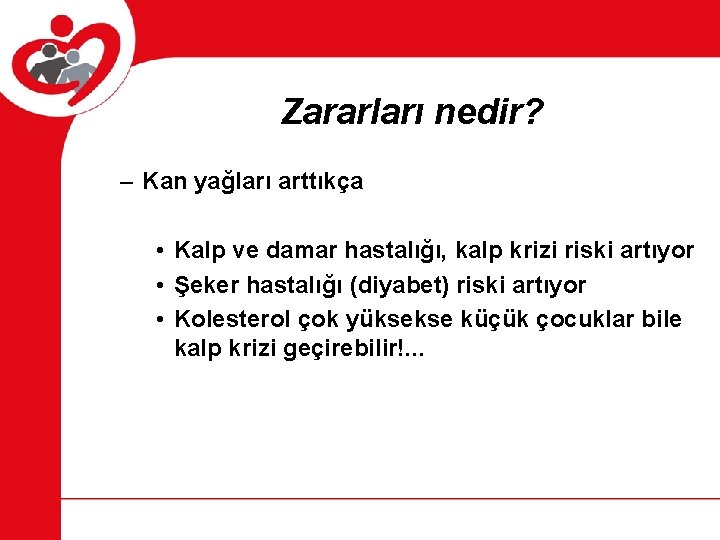 Zararları nedir?

– Kan yağları arttıkça

• Kalp ve damar hastalığı, kalp krizi riski artıyor
• Şeker hastalığı (diyabet) riski artıyor
• Kolesterol çok yüksekse küçük çocuklar bile kalp krizi geçirebilir!...